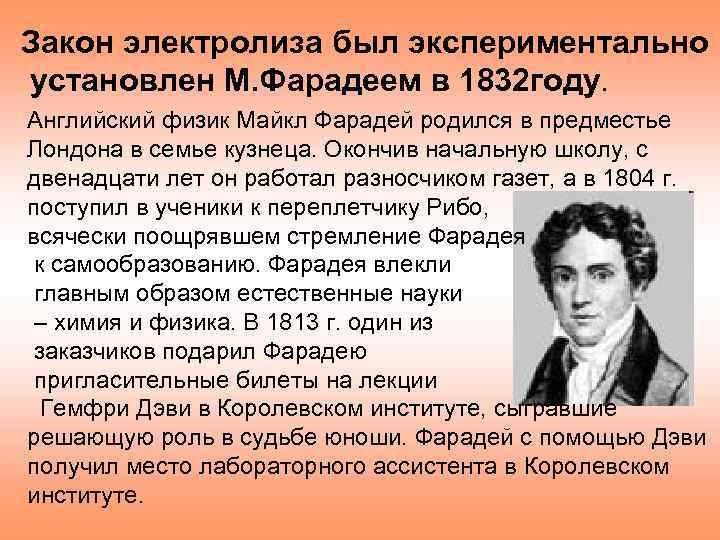 Закон электролиза был экспериментально установлен М.Фарадеем в 1832году.

Английский физик Майкл Фарадей родился в предместье Лондона в семье кузнеца. Окончив начальную школу, с двенадцати лет он работал разносчиком газет, а в 1804 г. поступил в ученики к переплетчику Рибо, всячески поощрявшем стремление Фарадея к самообразованию. Фарадея влекли главным образом естественные науки – химия и физика. В 1813 г. один из заказчиков подарил Фарадею пригласительные билеты на лекции Гемфри Дэви в Королевском институте, сыгравшие решающую роль в судьбе юноши. Фарадей с помощью Дэви получил место лабораторного ассистента в Королевском институте.